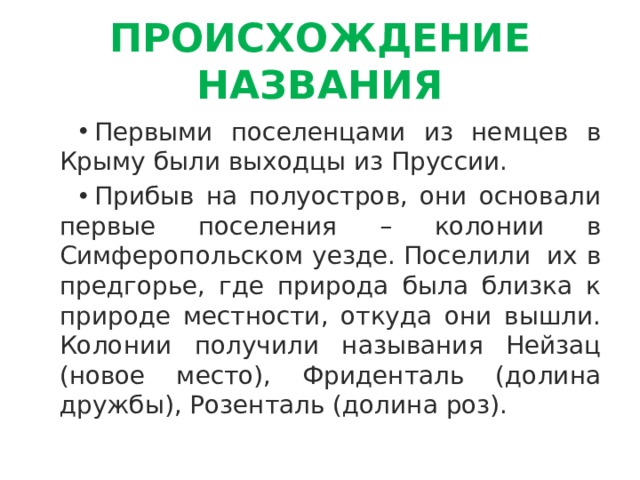 ПРОИСХОЖДЕНИЕ НАЗВАНИЯ

• Первыми поселенцами из немцев в Крыму были выходцы из Пруссии.

• Прибыв на полуостров, они основали первые поселения – колонии в Симферопольском уезде. Поселили их в предгорье, где природа была близка к природе местности, откуда они вышли. Колонии получили называния Нейзац (новое место), Фриденталь (долина дружбы), Розенталь (долина роз).